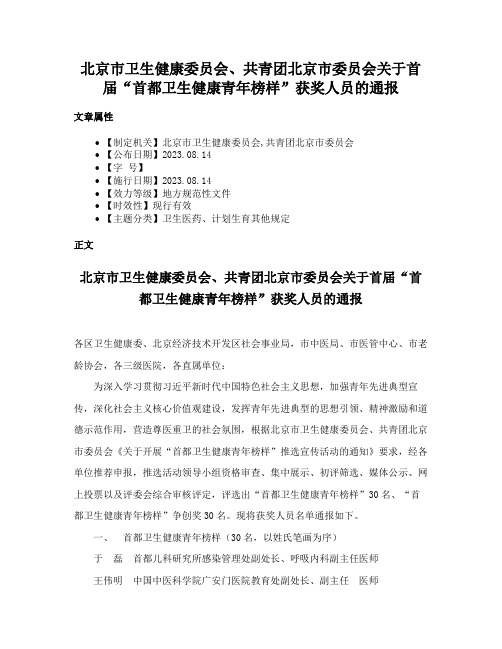 北京市卫生健康委员会、共青团北京市委员会关于首届“首都卫生健康青年榜样”获奖人员的通报

文章属性

- 【制定机关】北京市卫生健康委员会,共青团北京市委员会
- 【公布日期】2023.08.14
- 【字 号】
- 【施行日期】2023.08.14
- 【效力等级】地方规范性文件
- 【时效性】现行有效
- 【主题分类】卫生医药、计划生育其他规定

正文

北京市卫生健康委员会、共青团北京市委员会关于首届“首都卫生健康青年榜样”获奖人员的通报

各区卫生健康委、北京经济技术开发区社会事业局，市中医局、市医管中心、市老龄协会，各三级医院，各直属单位：

为深入学习贯彻习近平新时代中国特色社会主义思想，加强青年先进典型宣传，深化社会主义核心价值观建设，发挥青年先进典型的思想引领、精神激励和道德示范作用，营造尊医重卫的社会氛围，根据北京市卫生健康委员会、共青团北京市委员会《关于开展“首都卫生健康青年榜样”推选宣传活动的通知》要求，经各单位推荐申报，推选活动领导小组资格审查、集中展示、初评筛选、媒体公示、网上投票以及评委会综合审核评定，评选出“首都卫生健康青年榜样”30名、“首都卫生健康青年榜样”争创奖30名。现将获奖人员名单通报如下。

一、 首都卫生健康青年榜样（30名，以姓氏笔画为序）

于 磊 首都儿科研究所感染管理处副处长、呼吸内科副主任医师

王伟明 中国中医科学院广安门医院教育处副处长、副主任 医师